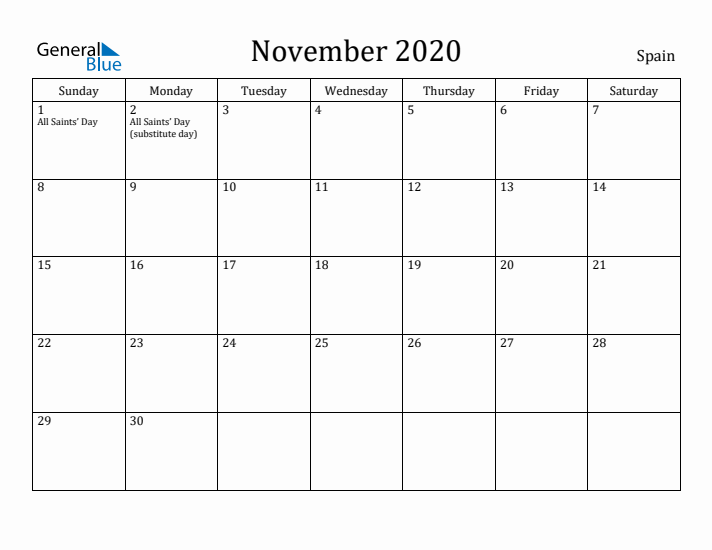 General Blue

November 2020

Spain

| Sunday | Monday | Tuesday | Wednesday | Thursday | Friday | Saturday |
|---|---|---|---|---|---|---|
| 1 All Saints' Day | 2 All Saints' Day (substitute day) | 3 | 4 | 5 | 6 | 7 |
| 8 | 9 | 10 | 11 | 12 | 13 | 14 |
| 15 | 16 | 17 | 18 | 19 | 20 | 21 |
| 22 | 23 | 24 | 25 | 26 | 27 | 28 |
| 29 | 30 | | | | | |